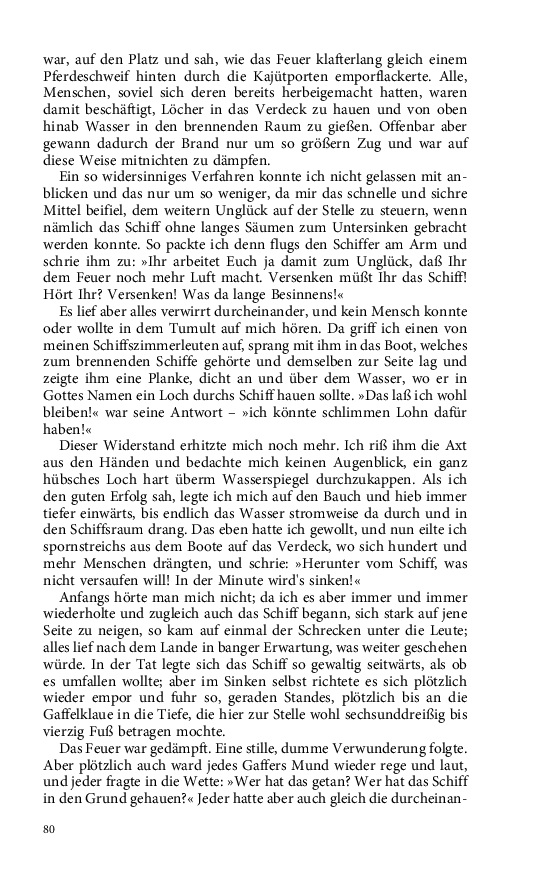 war, auf den Platz und sah, wie das Feuer klafterlang gleich einem Pferdeschweif hinten durch die Kajütporten emporflackerte. Alle, Menschen, soviel sich deren bereits herbeigemacht hatten, waren damit beschäftigt, Löcher in das Verdeck zu hauen und von oben hinab Wasser in den brennenden Raum zu gießen. Offenbar aber gewann dadurch der Brand nur um so größern Zug und war auf diese Weise mitnichten zu dämpfen.

Ein so widersinniges Verfahren konnte ich nicht gelassen mit anblicken und das nur um so weniger, da mir das schnelle und sichre Mittel beifiel, dem weitern Unglück auf der Stelle zu steuern, wenn nämlich das Schiff ohne langes Säumen zum Untersinken gebracht werden konnte. So packte ich denn flugs den Schiffer am Arm und schrie ihm zu: »Ihr arbeitet Euch ja damit zum Unglück, daß Ihr dem Feuer noch mehr Luft macht. Versenken müßt Ihr das Schiff! Hört Ihr? Versenken! Was da lange Besinnens!«

Es lief aber alles verwirrt durcheinander, und kein Mensch konnte oder wollte in dem Tumult auf mich hören. Da griff ich einen von meinen Schiffszimmerleuten auf, sprang mit ihm in das Boot, welches zum brennenden Schiffe gehörte und demselben zur Seite lag und zeigte ihm eine Planke, dicht an und über dem Wasser, wo er in Gottes Namen ein Loch durchs Schiff hauen sollte. »Das laß ich wohl bleiben!« war seine Antwort – »ich könnte schlimmen Lohn dafür haben!«

Dieser Widerstand erhitzte mich noch mehr. Ich riß ihm die Axt aus den Händen und bedachte mich keinen Augenblick, ein ganz hübsches Loch hart überm Wasserspiegel durchzukappen. Als ich den guten Erfolg sah, legte ich mich auf den Bauch und hieb immer tiefer einwärts, bis endlich das Wasser stromweise da durch und in den Schiffsraum drang. Das eben hatte ich gewollt, und nun eilte ich spornstreichs aus dem Boote auf das Verdeck, wo sich hundert und mehr Menschen drängten, und schrie: »Herunter vom Schiff, was nicht versaufen will! In der Minute wird's sinken!«

Anfangs hörte man mich nicht; da ich es aber immer und immer wiederholte und zugleich auch das Schiff begann, sich stark auf jene Seite zu neigen, so kam auf einmal der Schrecken unter die Leute; alles lief nach dem Lande in banger Erwartung, was weiter geschehen würde. In der Tat legte sich das Schiff so gewaltig seitwärts, als ob es umfallen wollte; aber im Sinken selbst richtete es sich plötzlich wieder empor und fuhr so, geraden Standes, plötzlich bis an die Gaffelklaue in die Tiefe, die hier zur Stelle wohl sechsunddreißig bis vierzig Fuß betragen mochte.

Das Feuer war gedämpft. Eine stille, dumme Verwunderung folgte. Aber plötzlich auch ward jedes Gaffers Mund wieder rege und laut, und jeder fragte in die Wette: »Wer hat das getan? Wer hat das Schiff in den Grund gehauen?« Jeder hatte aber auch gleich die durcheinan-

80